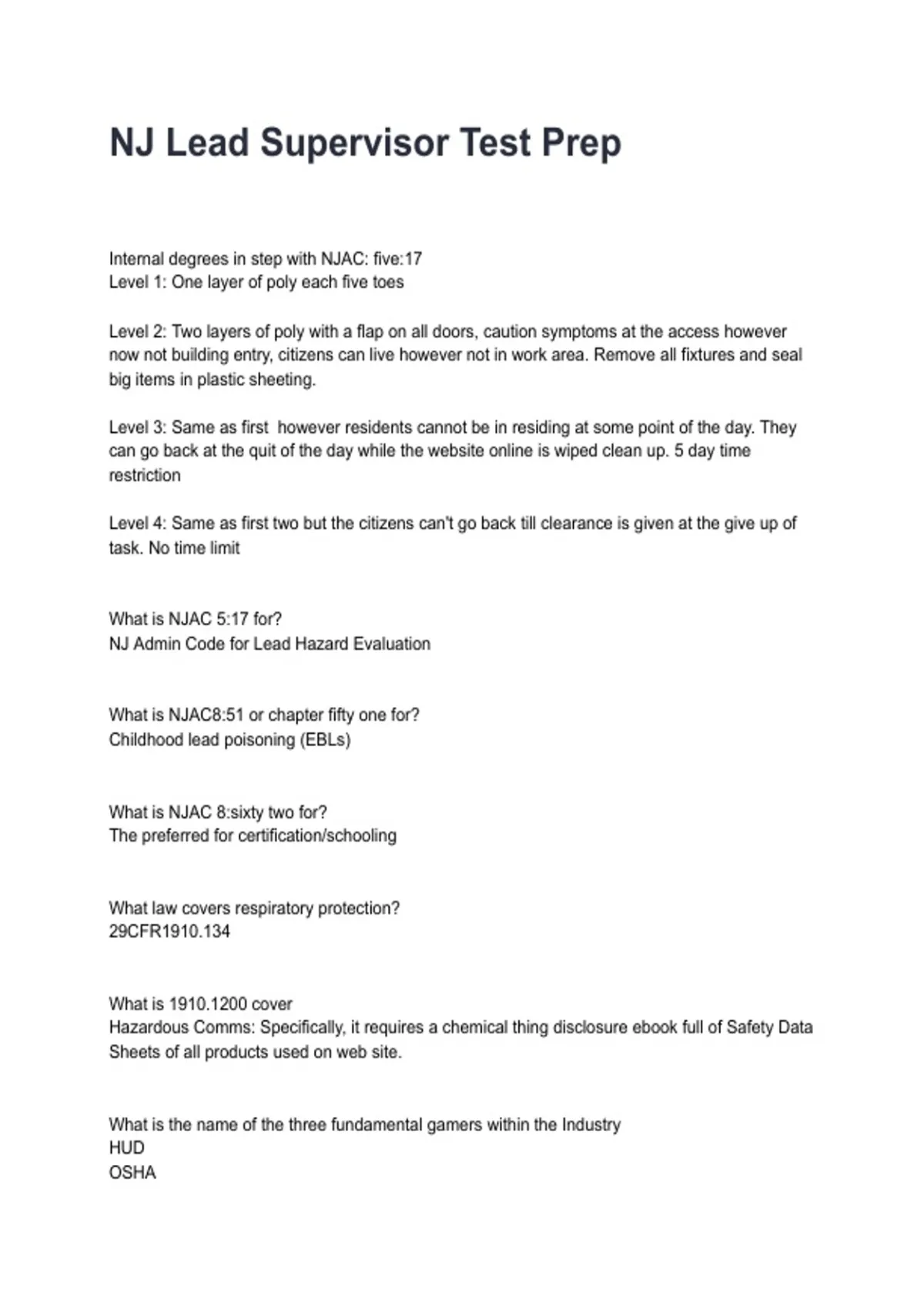 NJ Lead Supervisor Test Prep

Internal degrees in step with NJAC: five:17
Level 1: One layer of poly each five toes

Level 2: Two layers of poly with a flap on all doors, caution symptoms at the access however now not building entry, citizens can live however not in work area. Remove all fixtures and seal big items in plastic sheeting.

Level 3: Same as first however residents cannot be in residing at some point of the day. They can go back at the quit of the day while the website online is wiped clean up. 5 day time restriction

Level 4: Same as first two but the citizens can't go back till clearance is given at the give up of task. No time limit

What is NJAC 5:17 for?
NJ Admin Code for Lead Hazard Evaluation

What is NJAC8:51 or chapter fifty one for?
Childhood lead poisoning (EBLs)

What is NJAC 8:sixty two for?
The preferred for certification/schooling

What law covers respiratory protection?
29CFR1910.134

What is 1910.1200 cover
Hazardous Comms: Specifically, it requires a chemical thing disclosure ebook full of Safety Data Sheets of all products used on web site.

What is the name of the three fundamental gamers within the Industry
HUD
OSHA